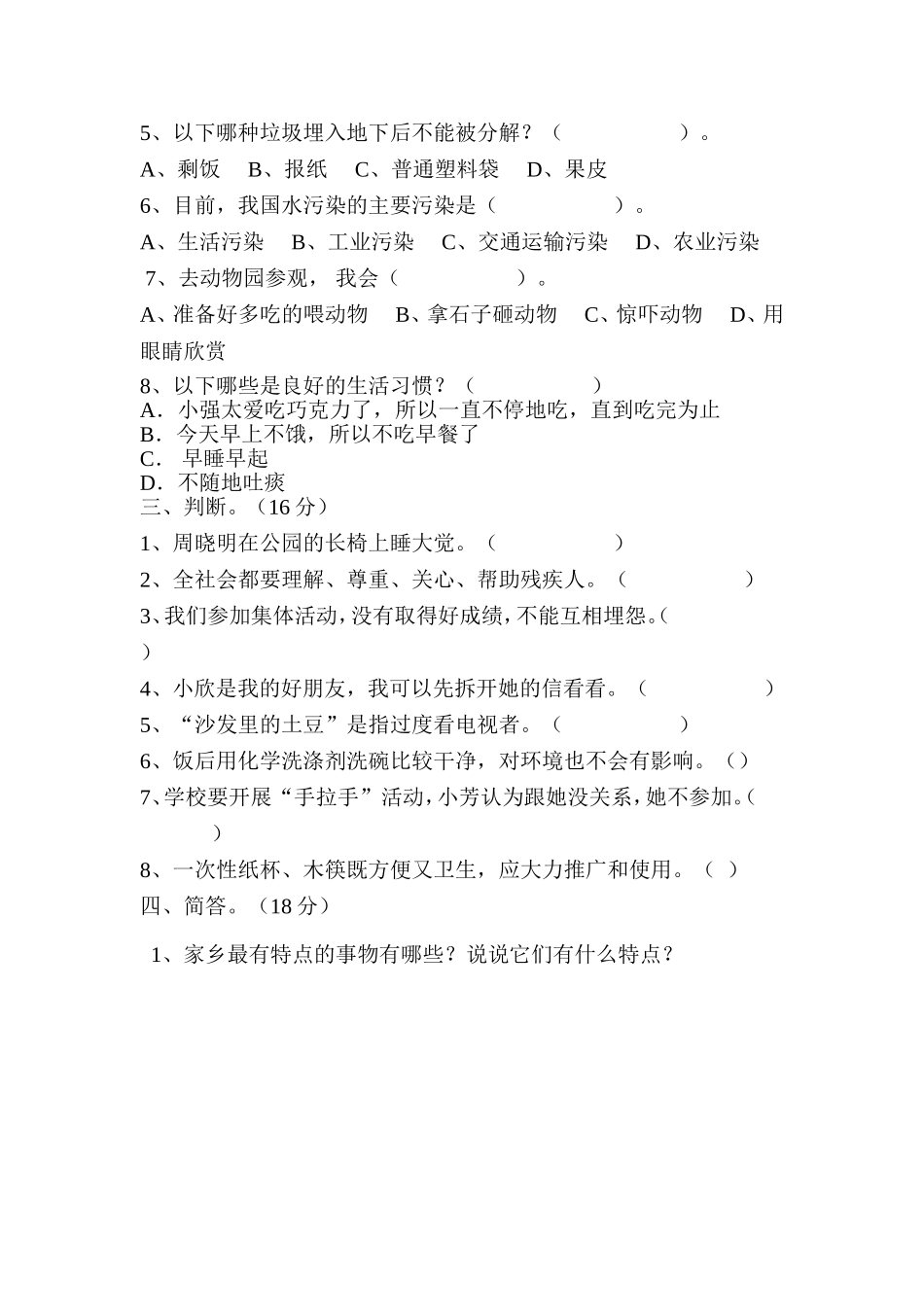 5、以下哪种垃圾埋入地下后不能被分解？（　　　　　）。

A、剩饭　B、报纸　C、普通塑料袋　D、果皮

6、目前，我国水污染的主要污染是（　　　　　）。

A、生活污染　B、工业污染　C、交通运输污染　D、农业污染

7、去动物园参观，我会（　　　　　）。

A、准备好多吃的喂动物　B、拿石子砸动物　C、惊吓动物　D、用眼睛欣赏

8、以下哪些是良好的生活习惯？（　　　　　）
A．小强太爱吃巧克力了，所以一直不停地吃，直到吃完为止
B．今天早上不饿，所以不吃早餐了
C．早睡早起
D．不随地吐痰
三、判断。（16 分）

1、周晓明在公园的长椅上睡大觉。（　　　　　）

2、全社会都要理解、尊重、关心、帮助残疾人。（　　　　　）

3、我们参加集体活动，没有取得好成绩，不能互相埋怨。（　）

4、小欣是我的好朋友，我可以先拆开她的信看看。（　　　　　）

5、“沙发里的土豆”是指过度看电视者。（　　　　　）

6、饭后用化学洗涤剂洗碗比较干净，对环境也不会有影响。（）

7、学校要开展“手拉手”活动，小芳认为跟她没关系，她不参加。（　）

8、一次性纸杯、木筷既方便又卫生，应大力推广和使用。（　）

四、简答。（18 分）

1、家乡最有特点的事物有哪些？说说它们有什么特点？